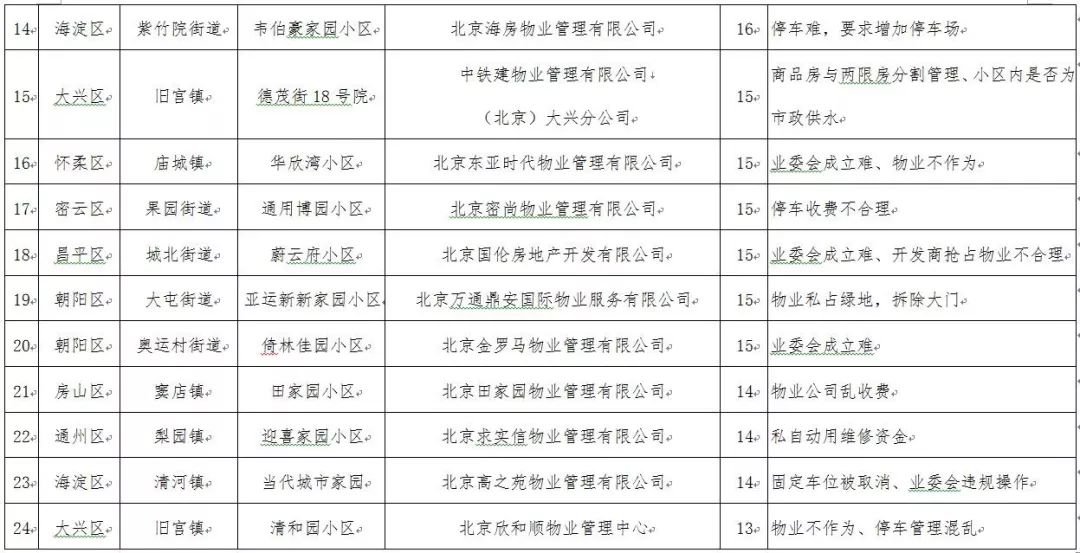 | 14 | 海淀区 | 紫竹院街道 | 韦伯豪家园小区 | 北京海房物业管理有限公司 | 16 | 停车难，要求增加停车场 |
|---|---|---|---|---|---|---|
| 15 | 大兴区 | 旧宫镇 | 德茂街18号院 | 中铁建物业管理有限公司（北京）大兴分公司 | 15 | 商品房与两限房分割管理、小区内是否为市政供水 |
| 16 | 怀柔区 | 庙城镇 | 华欣湾小区 | 北京东亚时代物业管理有限公司 | 15 | 业委会成立难、物业不作为 |
| 17 | 密云区 | 果园街道 | 通用博园小区 | 北京密尚物业管理有限公司 | 15 | 停车收费不合理 |
| 18 | 昌平区 | 城北街道 | 蔚云府小区 | 北京国伦房地产开发有限公司 | 15 | 业委会成立难、开发商抢占物业不合理 |
| 19 | 朝阳区 | 大屯街道 | 亚运新新家园小区 | 北京万通鼎安国际物业服务有限公司 | 15 | 物业私占绿地，拆除大门 |
| 20 | 朝阳区 | 奥运村街道 | 倚林佳园小区 | 北京金罗马物业管理有限公司 | 15 | 业委会成立难 |
| 21 | 房山区 | 窦店镇 | 田家园小区 | 北京田家园物业管理有限公司 | 14 | 物业公司乱收费 |
| 22 | 通州区 | 梨园镇 | 迎喜家园小区 | 北京求实信物业管理有限公司 | 14 | 私自动用维修资金 |
| 23 | 海淀区 | 清河镇 | 当代城市家园 | 北京高之苑物业管理有限公司 | 14 | 固定车位被取消、业委会违规操作 |
| 24 | 大兴区 | 旧宫镇 | 清和园小区 | 北京欣和顺物业管理中心 | 13 | 物业不作为、停车管理混乱 |